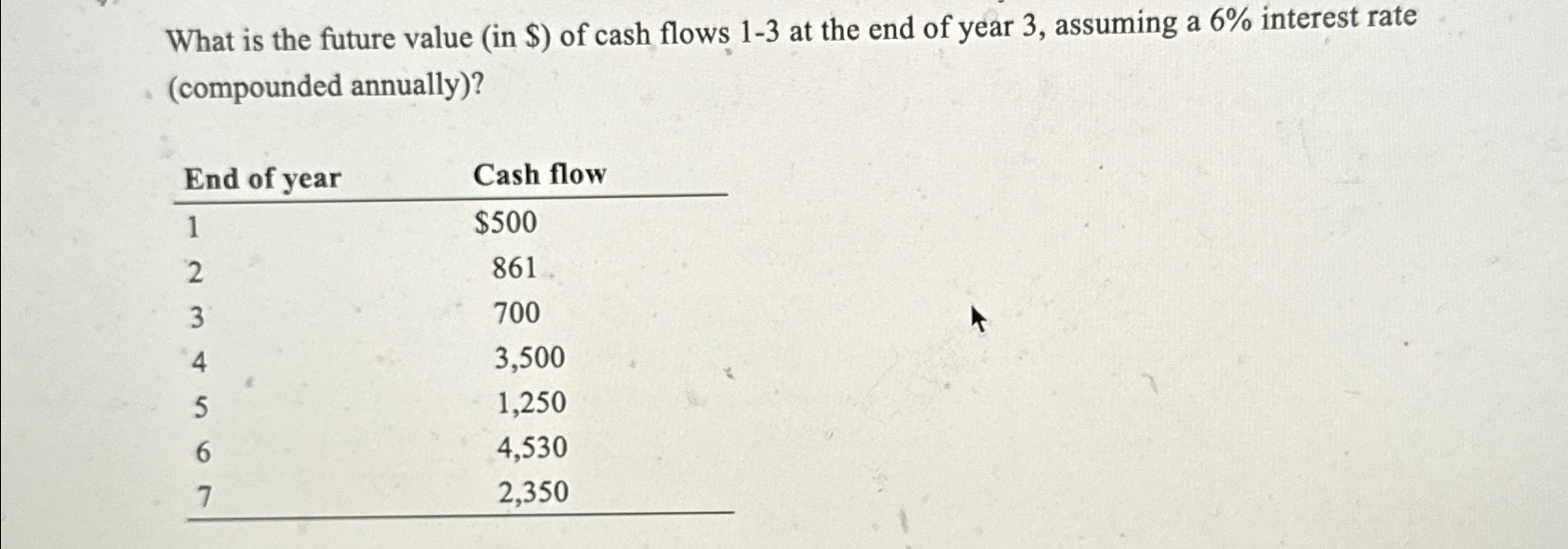 What is the future value (in \$) of cash flows 1-3 at the end of year 3, assuming a 6% interest rate (compounded annually)?

| End of year | Cash flow |
|---|---|
| 1 | \$500 |
| 2 | 861 |
| 3 | 700 |
| 4 | 3,500 |
| 5 | 1,250 |
| 6 | 4,530 |
| 7 | 2,350 |